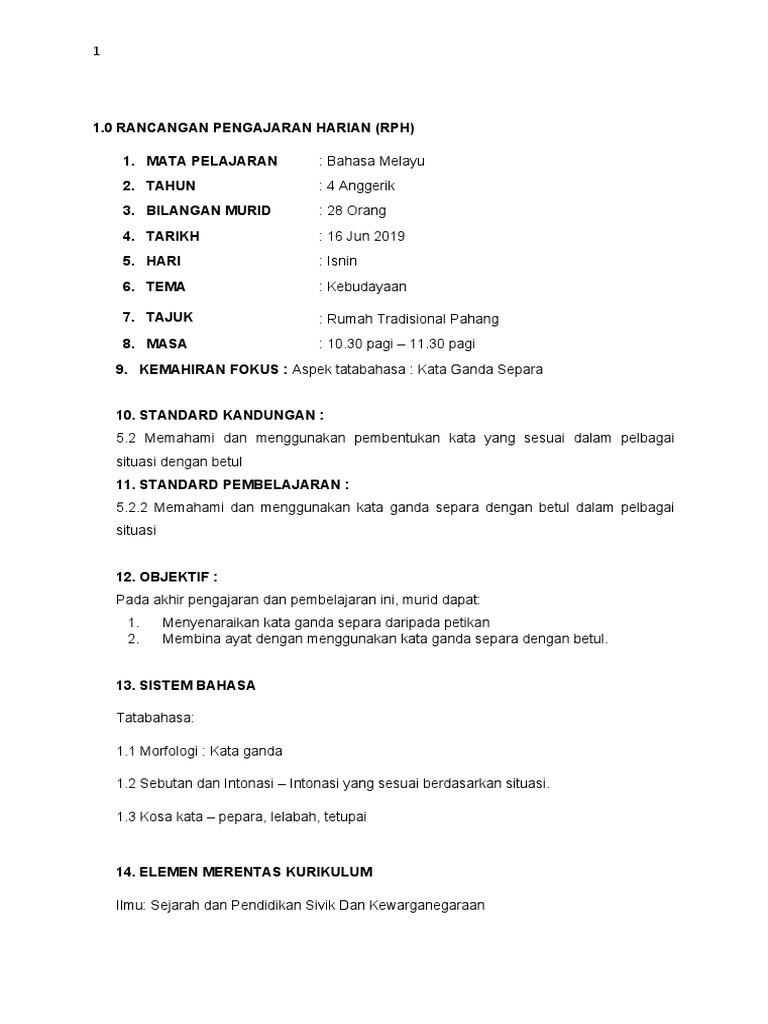 1

1.0 RANCANGAN PENGAJARAN HARIAN (RPH)

1. MATA PELAJARAN : Bahasa Melayu
2. TAHUN : 4 Anggerik
3. BILANGAN MURID : 28 Orang
4. TARIKH : 16 Jun 2019
5. HARI : Isnin
6. TEMA : Kebudayaan
7. TAJUK : Rumah Tradisional Pahang
8. MASA : 10.30 pagi – 11.30 pagi
9. KEMAHIRAN FOKUS : Aspek tatabahasa : Kata Ganda Separa

10. STANDARD KANDUNGAN :
5.2 Memahami dan menggunakan pembentukan kata yang sesuai dalam pelbagai situasi dengan betul

11. STANDARD PEMBELAJARAN :
5.2.2 Memahami dan menggunakan kata ganda separa dengan betul dalam pelbagai situasi

12. OBJEKTIF :
Pada akhir pengajaran dan pembelajaran ini, murid dapat:
1. Menyenaraikan kata ganda separa daripada petikan
2. Membina ayat dengan menggunakan kata ganda separa dengan betul.

13. SISTEM BAHASA

Tatabahasa:

1.1 Morfologi : Kata ganda

1.2 Sebutan dan Intonasi – Intonasi yang sesuai berdasarkan situasi.

1.3 Kosa kata – pepara, lelabah, tetupai

14. ELEMEN MERENTAS KURIKULUM

Ilmu: Sejarah dan Pendidikan Sivik Dan Kewarganegaraan